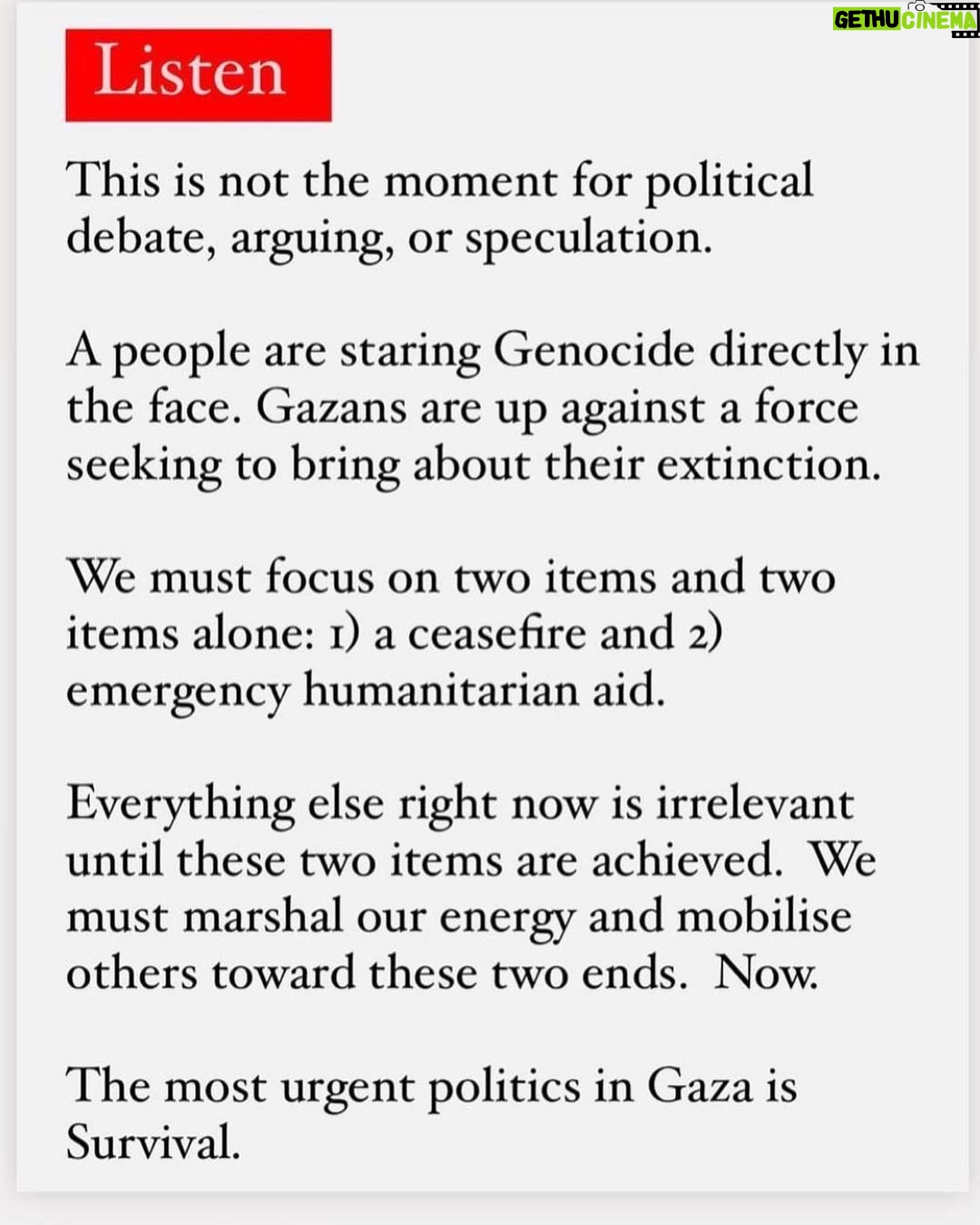 GETHU CINEMA

Listen

This is not the moment for political debate, arguing, or speculation.

A people are staring Genocide directly in the face. Gazans are up against a force seeking to bring about their extinction.

We must focus on two items and two items alone: 1) a ceasefire and 2) emergency humanitarian aid.

Everything else right now is irrelevant until these two items are achieved. We must marshal our energy and mobilise others toward these two ends. Now.

The most urgent politics in Gaza is Survival.